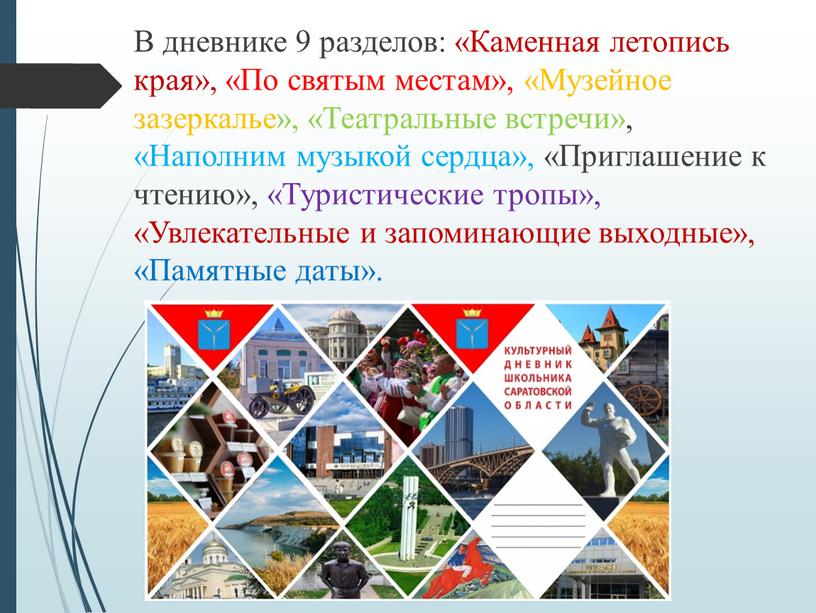 В дневнике 9 разделов: «Каменная летопись края», «По святым местам», «Музейное зазеркалье», «Театральные встречи», «Наполним музыкой сердца», «Приглашение к чтению», «Туристические тропы», «Увлекательные и запоминающие выходные», «Памятные даты».

КУЛЬТУРНЫЙ ДНЕВНИК ШКОЛЬНИКА САРАТОВСКОЙ ОБЛАСТИ